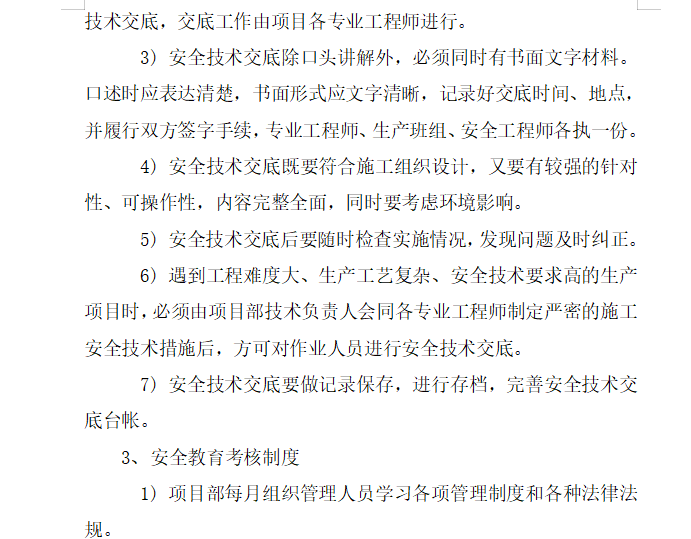 技术交底，交底工作由项目各专业工程师进行。

3）安全技术交底除口头讲解外，必须同时有书面文字材料。口述时应表达清楚，书面形式应文字清晰，记录好交底时间、地点，并履行双方签字手续，专业工程师、生产班组、安全工程师各执一份。

4）安全技术交底既要符合施工组织设计，又要有较强的针对性、可操作性，内容完整全面，同时要考虑环境影响。

5）安全技术交底后要随时检查实施情况，发现问题及时纠正。

6）遇到工程难度大、生产工艺复杂、安全技术要求高的生产项目时，必须由项目部技术负责人会同各专业工程师制定严密的施工安全技术措施后，方可对作业人员进行安全技术交底。

7）安全技术交底要做记录保存，进行存档，完善安全技术交底台帐。

3、安全教育考核制度

1）项目部每月组织管理人员学习各项管理制度和各种法律法规。